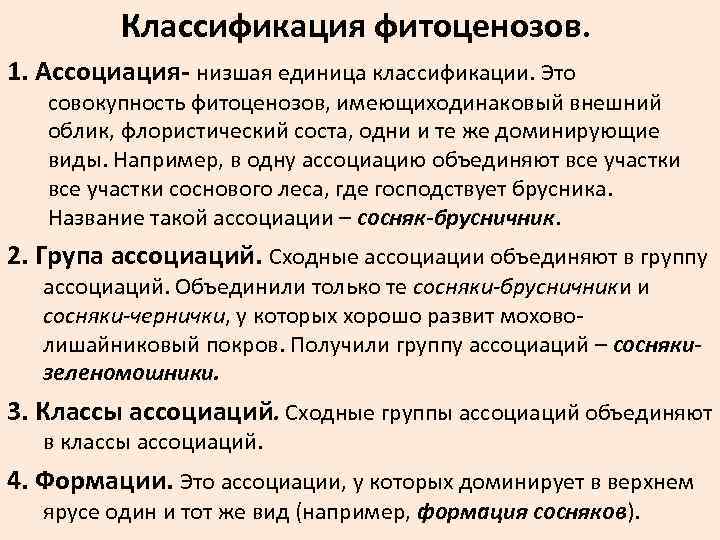 Классификация фитоценозов.

1. Ассоциация- низшая единица классификации. Это совокупность фитоценозов, имеющиходинаковый внешний облик, флористический соста, одни и те же доминирующие виды. Например, в одну ассоциацию объединяют все участки все участки соснового леса, где господствует брусника. Название такой ассоциации – сосняк-брусничник.

2. Група ассоциаций. Сходные ассоциации объединяют в группу ассоциаций. Объединили только те сосняки-брусничники и сосняки-чернички, у которых хорошо развит мохово-лишайниковый покров. Получили группу ассоциаций – сосняки-зеленомошники.

3. Классы ассоциаций. Сходные группы ассоциаций объединяют в классы ассоциаций.

4. Формации. Это ассоциации, у которых доминирует в верхнем ярусе один и тот же вид (например, формация сосняков).